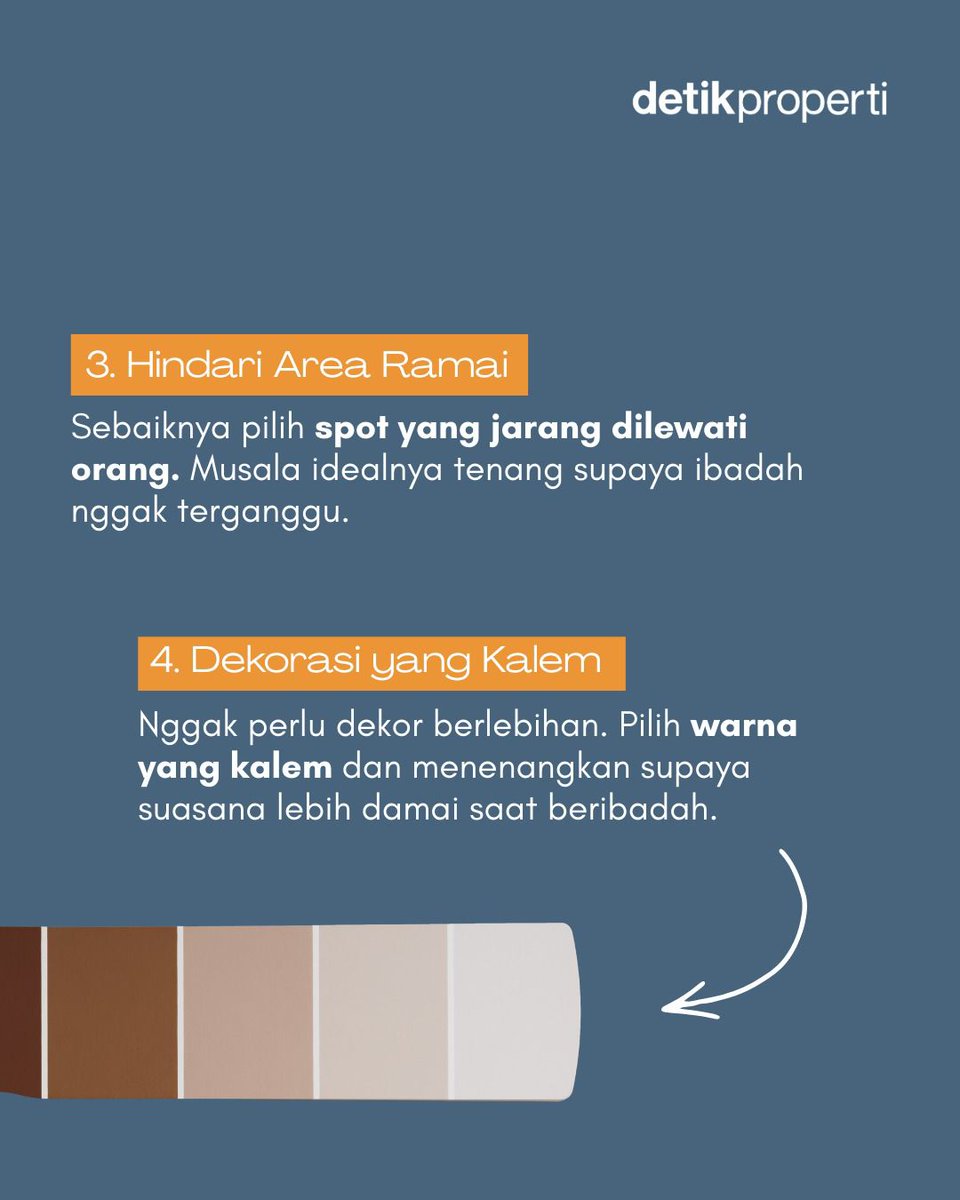 detikproperti

3. Hindari Area Ramai

Sebaiknya pilih spot yang jarang dilewati orang. Musala idealnya tenang supaya ibadah nggak terganggu.

4. Dekorasi yang Kalem

Nggak perlu dekor berlebihan. Pilih warna yang kalem dan menenangkan supaya suasana lebih damai saat beribadah.